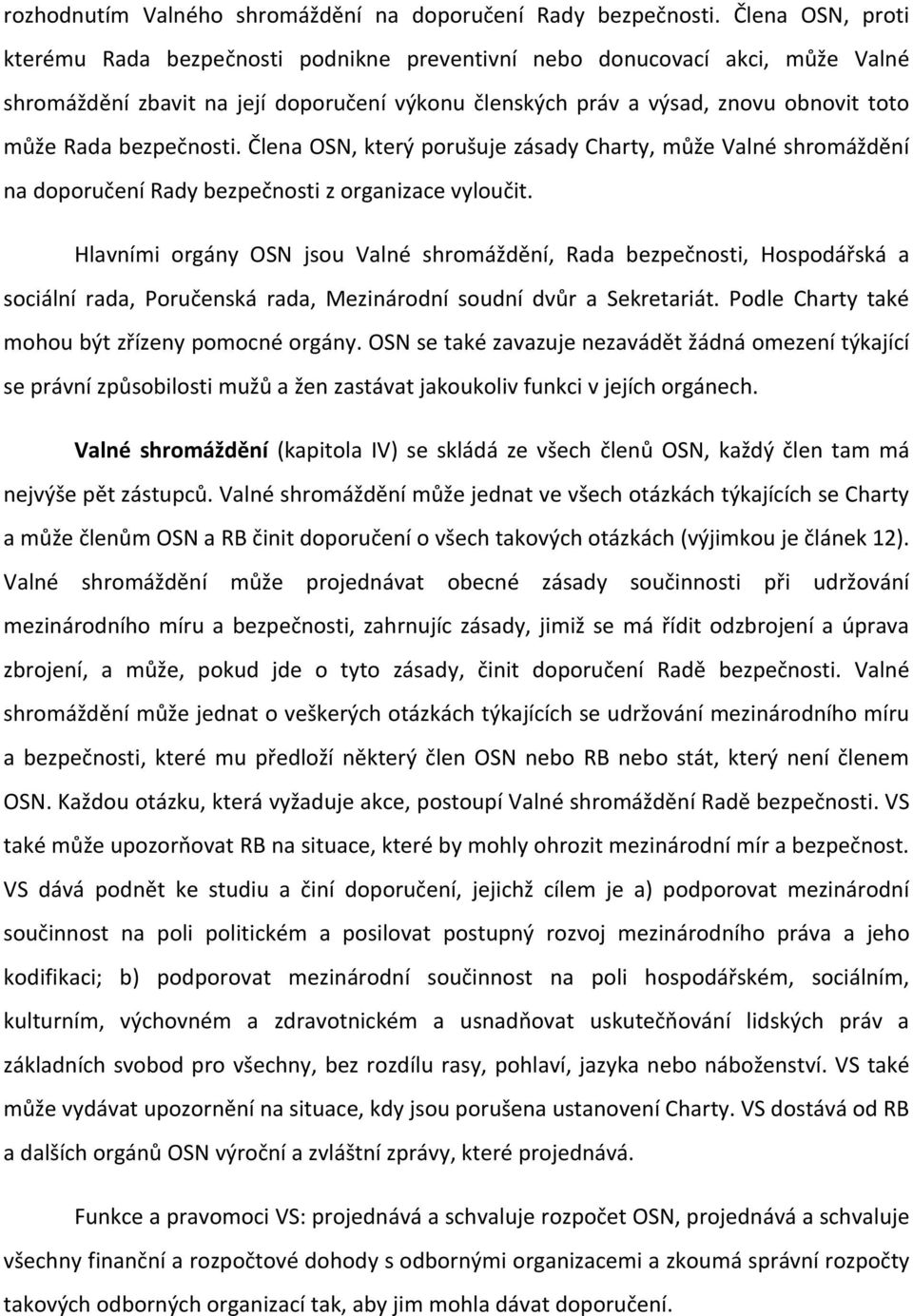 rozhodnutím Valného shromáždění na doporučení Rady bezpečnosti. Člena OSN, proti kterému Rada bezpečnosti podnikne preventivní nebo donucovací akci, může Valné shromáždění zbavit na její doporučení výkonu členských práv a výsad, znovu obnovit toto může Rada bezpečnosti. Člena OSN, který porušuje zásady Charty, může Valné shromáždění na doporučení Rady bezpečnosti z organizace vyloučit.

Hlavními orgány OSN jsou Valné shromáždění, Rada bezpečnosti, Hospodářská a sociální rada, Poručenská rada, Mezinárodní soudní dvůr a Sekretariát. Podle Charty také mohou být zřízeny pomocné orgány. OSN se také zavazuje nezavádět žádná omezení týkající se právní způsobilosti mužů a žen zastávat jakoukoliv funkci v jejích orgánech.

Valné shromáždění (kapitola IV) se skládá ze všech členů OSN, každý člen tam má nejvýše pět zástupců. Valné shromáždění může jednat ve všech otázkách týkajících se Charty a může členům OSN a RB činit doporučení o všech takových otázkách (výjimkou je článek 12). Valné shromáždění může projednávat obecné zásady součinnosti při udržování mezinárodního míru a bezpečnosti, zahrnujíc zásady, jimiž se má řídit odzbrojení a úprava zbrojení, a může, pokud jde o tyto zásady, činit doporučení Radě bezpečnosti. Valné shromáždění může jednat o veškerých otázkách týkajících se udržování mezinárodního míru a bezpečnosti, které mu předloží některý člen OSN nebo RB nebo stát, který není členem OSN. Každou otázku, která vyžaduje akce, postoupí Valné shromáždění Radě bezpečnosti. VS také může upozorňovat RB na situace, které by mohly ohrozit mezinárodní mír a bezpečnost. VS dává podnět ke studiu a činí doporučení, jejichž cílem je a) podporovat mezinárodní součinnost na poli politickém a posilovat postupný rozvoj mezinárodního práva a jeho kodifikaci; b) podporovat mezinárodní součinnost na poli hospodářském, sociálním, kulturním, výchovném a zdravotnickém a usnadňovat uskutečňování lidských práv a základních svobod pro všechny, bez rozdílu rasy, pohlaví, jazyka nebo náboženství. VS také může vydávat upozornění na situace, kdy jsou porušena ustanovení Charty. VS dostává od RB a dalších orgánů OSN výroční a zvláštní zprávy, které projednává.

Funkce a pravomoci VS: projednává a schvaluje rozpočet OSN, projednává a schvaluje všechny finanční a rozpočtové dohody s odbornými organizacemi a zkoumá správní rozpočty takových odborných organizací tak, aby jim mohla dávat doporučení.